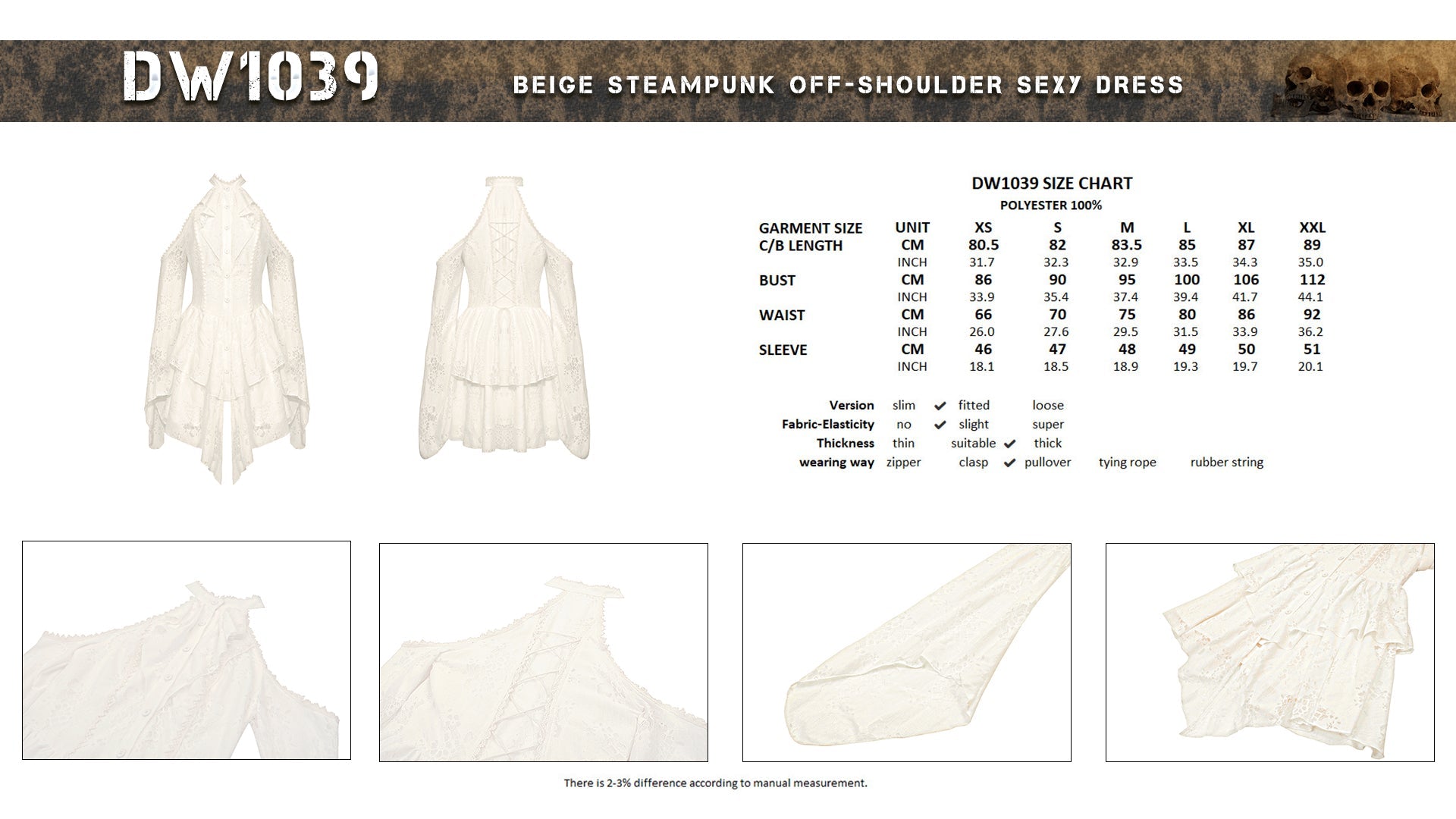 DW1039

BEIGE STEAMPUNK OFF-SHOULDER SEXY DRESS

DW1039 SIZE CHART

POLYESTER 100%

| GARMENT SIZE | UNIT | XS | S | M | L | XL | XXL |
|---|---|---|---|---|---|---|---|
| C/B LENGTH | CM | 80.5 | 82 | 83.5 | 85 | 87 | 89 |
| | INCH | 31.7 | 32.3 | 32.9 | 33.5 | 34.3 | 35.0 |
| BUST | CM | 86 | 90 | 95 | 100 | 106 | 112 |
| | INCH | 33.9 | 35.4 | 37.4 | 39.4 | 41.7 | 44.1 |
| WAIST | CM | 66 | 70 | 75 | 80 | 86 | 92 |
| | INCH | 26.0 | 27.6 | 29.5 | 31.5 | 33.9 | 36.2 |
| SLEEVE | CM | 46 | 47 | 48 | 49 | 50 | 51 |
| | INCH | 18.1 | 18.5 | 18.9 | 19.3 | 19.7 | 20.1 |

Version slim ✔ fitted loose
Fabric-Elasticity no ✔ slight super
Thickness thin suitable ✔ thick
wearing way zipper clasp ✔ pullover tying rope rubber string

There is 2-3% difference according to manual measurement.